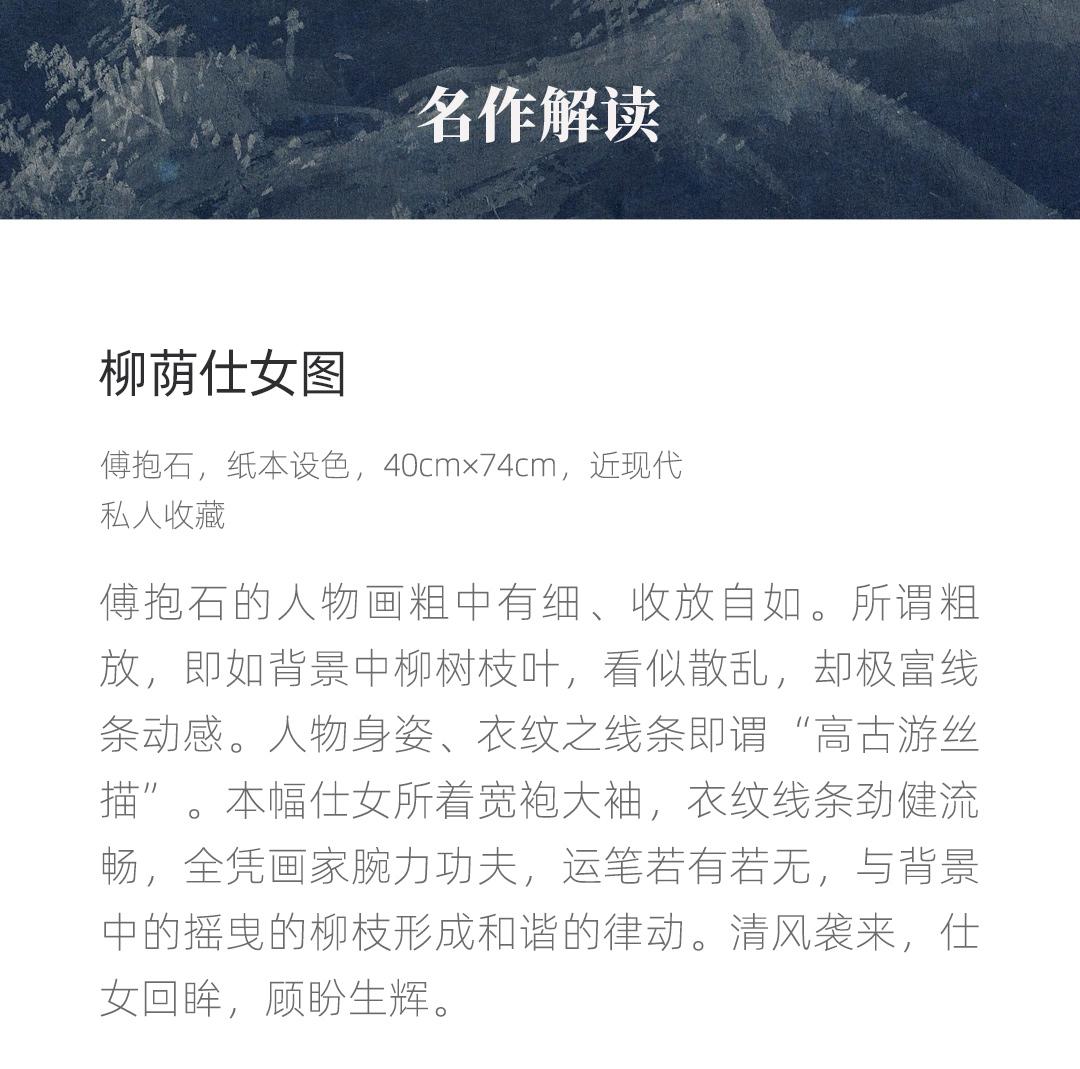 名作解读

柳荫仕女图

傅抱石，纸本设色，40cm×74cm，近现代
私人收藏

傅抱石的人物画粗中有细、收放自如。所谓粗放，即如背景中柳树枝叶，看似散乱，却极富线条动感。人物身姿、衣纹之线条即谓“高古游丝描”。本幅仕女所着宽袍大袖，衣纹线条劲健流畅，全凭画家腕力功夫，运笔若有若无，与背景中的摇曳的柳枝形成和谐的律动。清风袭来，仕女回眸，顾盼生辉。